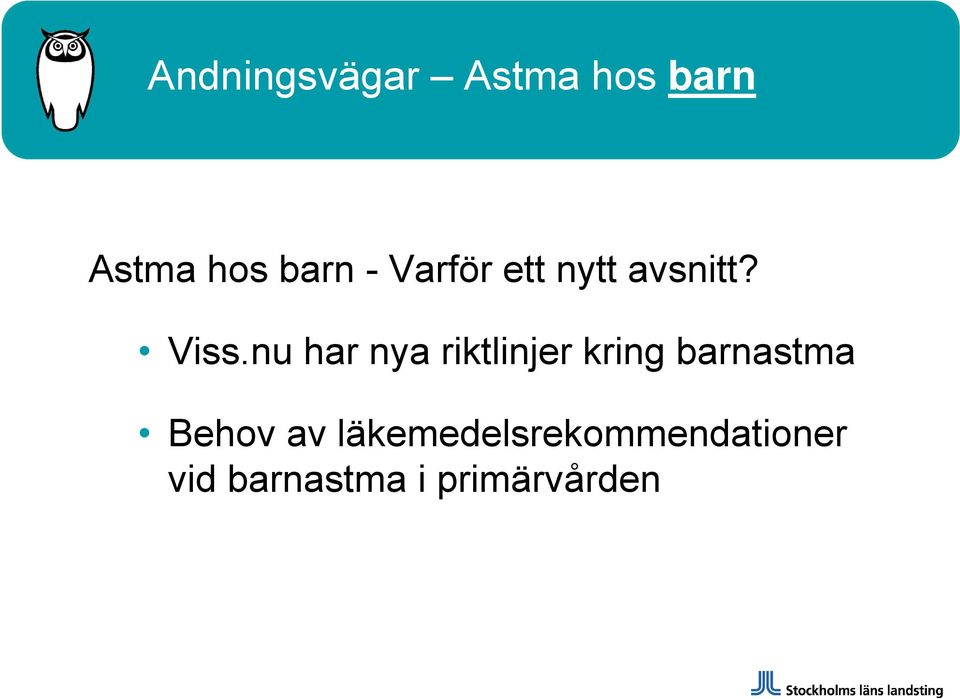 Andningsvägar – Astma hos barn

Astma hos barn - Varför ett nytt avsnitt?

• Viss.nu har nya riktlinjer kring barnastma

• Behov av läkemedelsrekommendationer vid barnastma i primärvården

Stockholms läns landsting